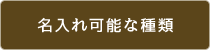 名入れ可能な種類